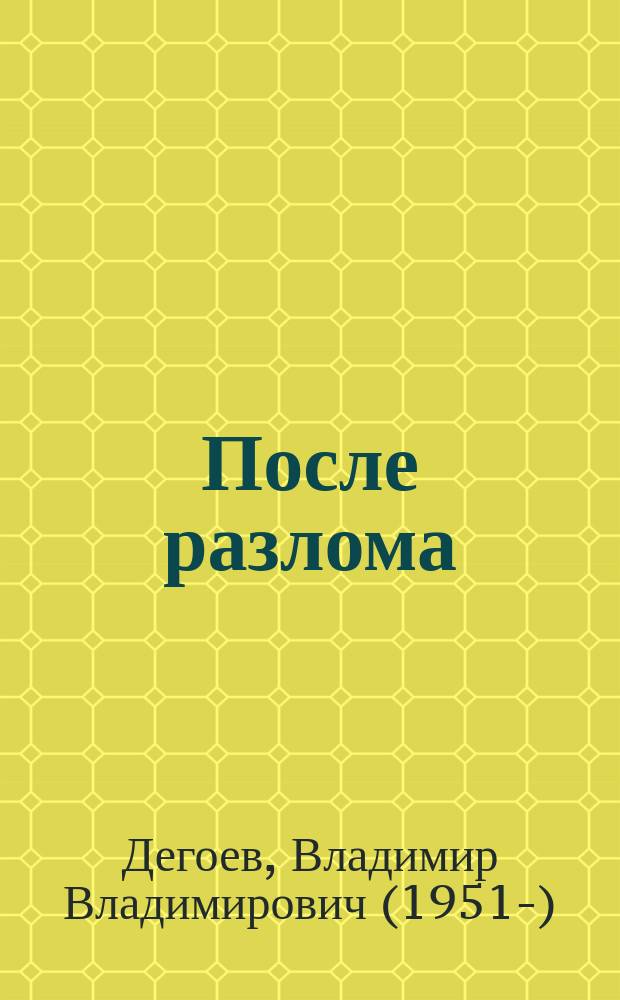 После разлома

Дегоев, Владимир Владимирович (1951-)